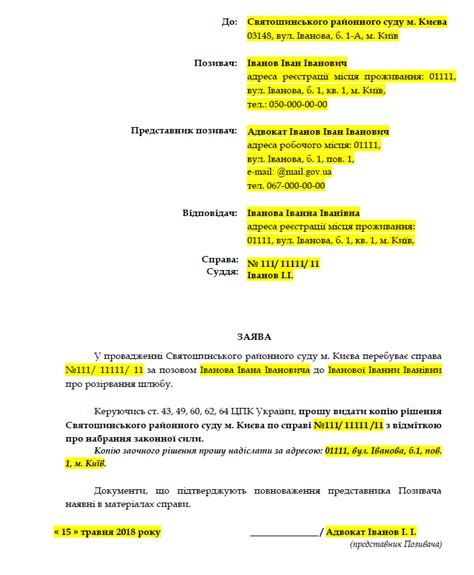 До: Святошинського районного суду м. Києва
03148, вул. Іванова, б. 1-А, м. Київ

Позивач: Іванов Іван Іванович
адреса реєстрації місця проживання: 01111, вул. Іванова, б. 1, кв. 1, м. Київ,
тел.: 050-000-00-00

Представник позивач: Адвокат Іванов Іван Іванович
адреса робочого місця: 01111,
вул. Іванова, б. 1, пов. 1,
e-mail: @mail.gov.ua
тел. 067-000-00-00

Відповідач: Іванова Іванна Іванівна
адреса реєстрації місця проживання:
01111, вул. Іванова, б. 1, кв. 1, м. Київ,

Справа: № 111/ 11111/ 11
Суддя: Іванов І.І.

ЗАЯВА

У провадженні Святошинського районного суду м. Києва перебуває справа №111/ 11111/ 11 за позовом Іванова Івана Івановича до Іванової Іванни Іванівни про розірвання шлюбу.

Керуючись ст. 43, 49, 60, 62, 64 ЦПК України, прошу видати копію рішення Святошинського районного суду м. Києва по справі №111/ 11111 /11 з відміткою про набрання законної сили.

Копію заочного рішення прошу надіслати за адресою: 01111, вул. Іванова, б.1, пов. 1, м. Київ.

Документи, що підтверджують повноваження представника Позивача наявні в матеріалах справи.

« 15 » травня 2018 року ______________ / Адвокат Іванов І. І.
(представник Позивача)